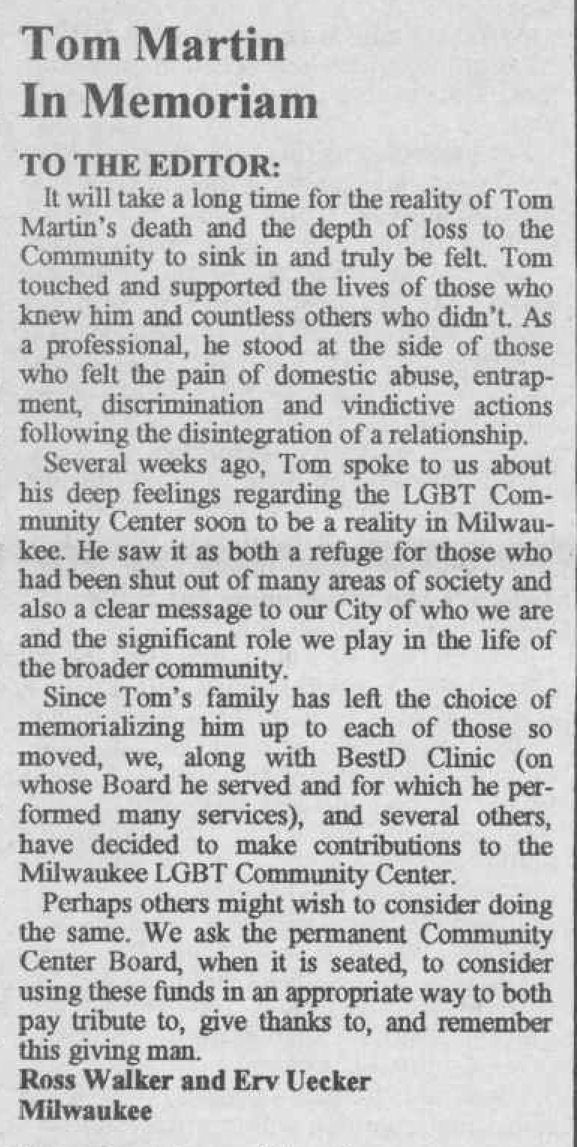 Tom Martin
In Memoriam

TO THE EDITOR:

It will take a long time for the reality of Tom Martin's death and the depth of loss to the Community to sink in and truly be felt. Tom touched and supported the lives of those who knew him and countless others who didn't. As a professional, he stood at the side of those who felt the pain of domestic abuse, entrapment, discrimination and vindictive actions following the disintegration of a relationship.

Several weeks ago, Tom spoke to us about his deep feelings regarding the LGBT Community Center soon to be a reality in Milwaukee. He saw it as both a refuge for those who had been shut out of many areas of society and also a clear message to our City of who we are and the significant role we play in the life of the broader community.

Since Tom's family has left the choice of memorializing him up to each of those so moved, we, along with BestD Clinic (on whose Board he served and for which he performed many services), and several others, have decided to make contributions to the Milwaukee LGBT Community Center.

Perhaps others might wish to consider doing the same. We ask the permanent Community Center Board, when it is seated, to consider using these funds in an appropriate way to both pay tribute to, give thanks to, and remember this giving man.

Ross Walker and Erv Uecker
Milwaukee